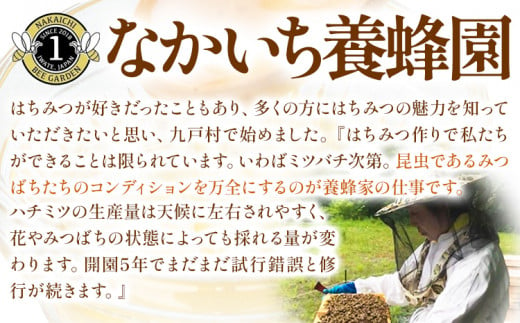 NAKAICHI
SINCE 2018
1
IWATE, JAPAN
BEE GARDEN

なかいち養蜂園

はちみつが好きだったこともあり、多くの方にはちみつの魅力を知っていただきたいと思い、九戸村で始めました。『はちみつ作りで私たちができることは限られています。いわばミツバチ次第。昆虫であるみつばちたちのコンディションを万全にするのが養蜂家の仕事です。ハチミツの生産量は天候に左右されやすく、花やみつばちの状態によっても採れる量が変わります。開園5年でまだまだ試行錯誤と修行が続きます。』